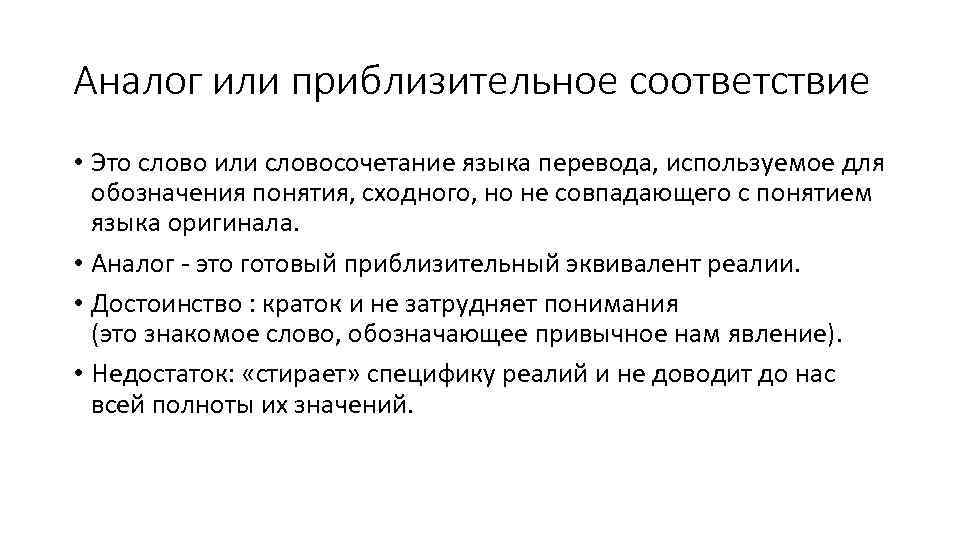 Аналог или приблизительное соответствие

• Это слово или словосочетание языка перевода, используемое для обозначения понятия, сходного, но не совпадающего с понятием языка оригинала.

• Аналог - это готовый приблизительный эквивалент реалии.

• Достоинство : краток и не затрудняет понимания (это знакомое слово, обозначающее привычное нам явление).

• Недостаток: «стирает» специфику реалий и не доводит до нас всей полноты их значений.